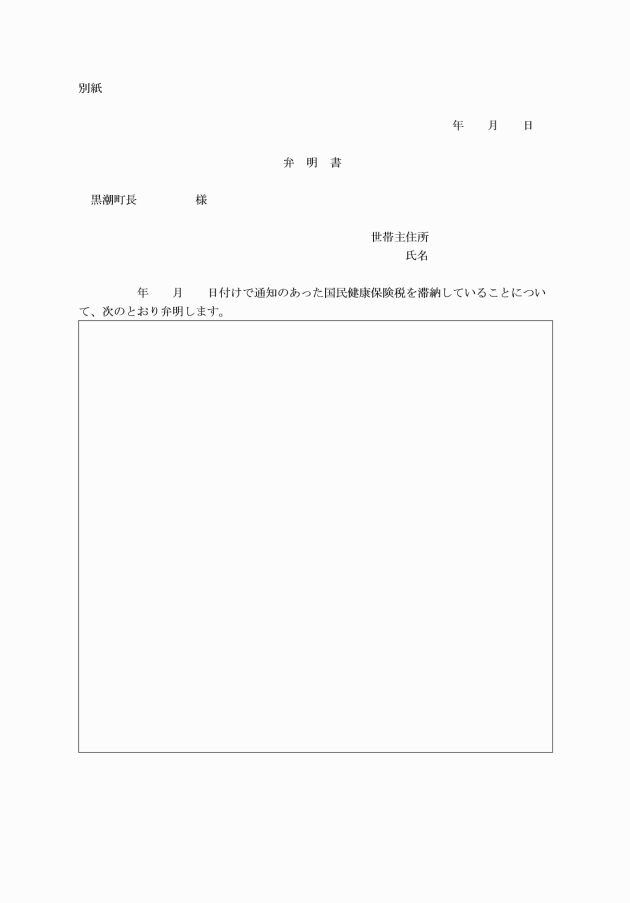 別紙

年　　月　　日

弁　明　書

黒潮町長　　　　　様

世帯主住所
氏名

年　　月　　日付けで通知のあった国民健康保険税を滞納していることについて、次のとおり弁明します。